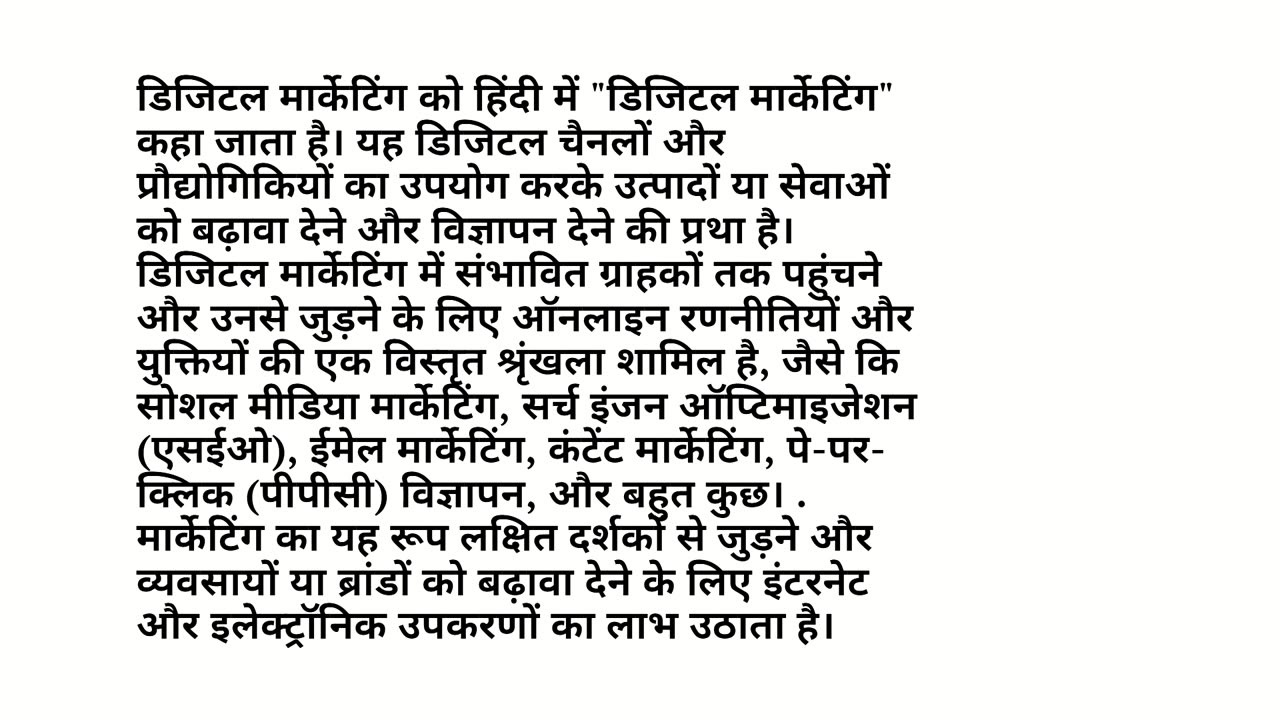 डिजिटल मार्केटिंग को हिंदी में "डिजिटल मार्केटिंग" कहा जाता है। यह डिजिटल चैनलों और प्रौद्योगिकियों का उपयोग करके उत्पादों या सेवाओं को बढ़ावा देने और विज्ञापन देने की प्रथा है। डिजिटल मार्केटिंग में संभावित ग्राहकों तक पहुंचने और उनसे जुड़ने के लिए ऑनलाइन रणनीतियों और युक्तियों की एक विस्तृत श्रृंखला शामिल है, जैसे कि सोशल मीडिया मार्केटिंग, सर्च इंजन ऑप्टिमाइजेशन (एसईओ), ईमेल मार्केटिंग, कंटेंट मार्केटिंग, पे-पर-क्लिक (पीपीसी) विज्ञापन, और बहुत कुछ। . मार्केटिंग का यह रूप लक्षित दर्शकों से जुड़ने और व्यवसायों या ब्रांडों को बढ़ावा देने के लिए इंटरनेट और इलेक्ट्रॉनिक उपकरणों का लाभ उठाता है।